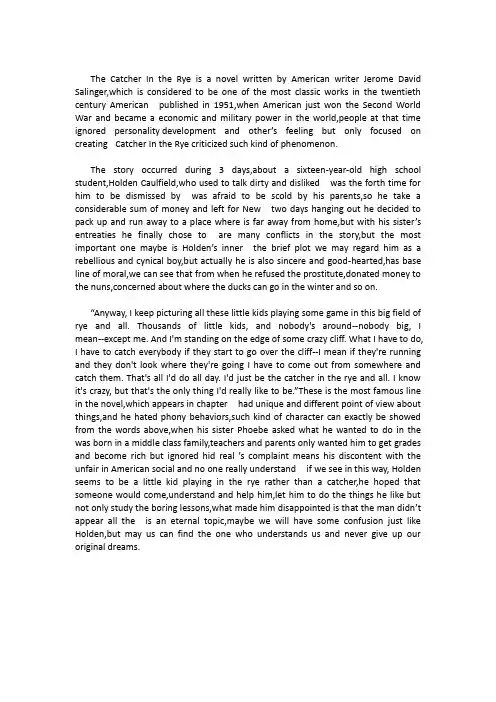 The Catcher In the Rye is a novel written by American writer Jerome David Salinger,which is considered to be one of the most classic works in the twentieth century American published in 1951,when American just won the Second World War and became a economic and military power in the world,people at that time ignored personality development and other's feeling but only focused on creating Catcher In the Rye criticized such kind of phenomenon.

The story occurred during 3 days,about a sixteen-year-old high school student,Holden Caulfield,who used to talk dirty and disliked was the forth time for him to be dismissed by was afraid to be scold by his parents,so he take a considerable sum of money and left for New two days hanging out he decided to pack up and run away to a place where is far away from home,but with his sister's entreaties he finally chose to are many conflicts in the story,but the most important one maybe is Holden's inner the brief plot we may regard him as a rebellious and cynical boy,but actually he is also sincere and good-hearted,has base line of moral,we can see that from when he refused the prostitute,donated money to the nuns,concerned about where the ducks can go in the winter and so on.

"Anyway, I keep picturing all these little kids playing some game in this big field of rye and all. Thousands of little kids, and nobody's around--nobody big, I mean--except me. And I'm standing on the edge of some crazy cliff. What I have to do, I have to catch everybody if they start to go over the cliff--I mean if they're running and they don't look where they're going I have to come out from somewhere and catch them. That's all I'd do all day. I'd just be the catcher in the rye and all. I know it's crazy, but that's the only thing I'd really like to be."These is the most famous line in the novel,which appears in chapter had unique and different point of view about things,and he hated phony behaviors,such kind of character can exactly be showed from the words above,when his sister Phoebe asked what he wanted to do in the was born in a middle class family,teachers and parents only wanted him to get grades and become rich but ignored hid real 's complaint means his discontent with the unfair in American social and no one really understand if we see in this way, Holden seems to be a little kid playing in the rye rather than a catcher,he hoped that someone would come,understand and help him,let him to do the things he like but not only study the boring lessons,what made him disappointed is that the man didn't appear all the is an eternal topic,maybe we will have some confusion just like Holden,but may us can find the one who understands us and never give up our original dreams.